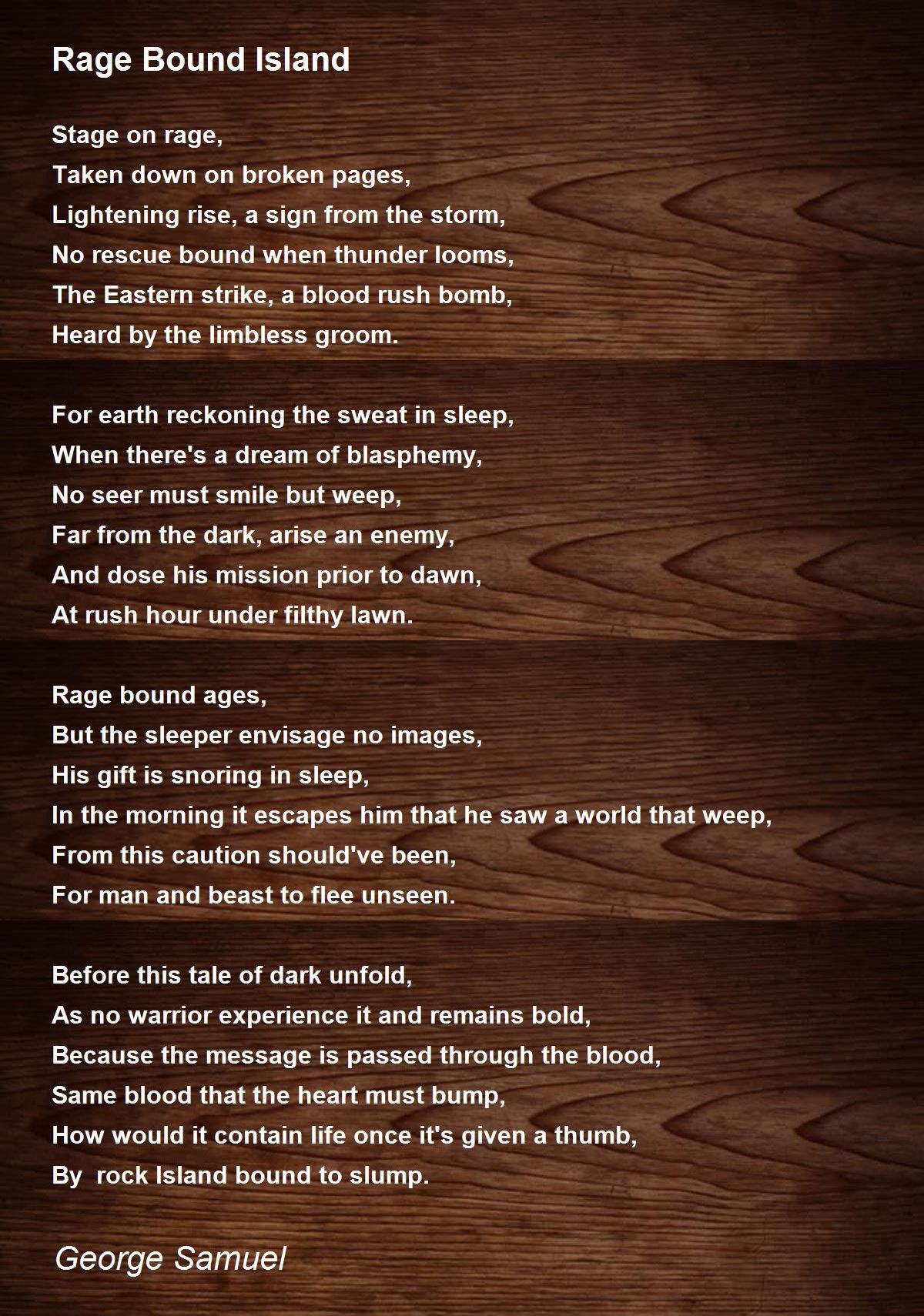 Rage Bound Island

Stage on rage,
Taken down on broken pages,
Lightening rise, a sign from the storm,
No rescue bound when thunder looms,
The Eastern strike, a blood rush bomb,
Heard by the limbless groom.

For earth reckoning the sweat in sleep,
When there's a dream of blasphemy,
No seer must smile but weep,
Far from the dark, arise an enemy,
And dose his mission prior to dawn,
At rush hour under filthy lawn.

Rage bound ages,
But the sleeper envisage no images,
His gift is snoring in sleep,
In the morning it escapes him that he saw a world that weep,
From this caution should've been,
For man and beast to flee unseen.

Before this tale of dark unfold,
As no warrior experience it and remains bold,
Because the message is passed through the blood,
Same blood that the heart must bump,
How would it contain life once it's given a thumb,
By rock Island bound to slump.

George Samuel